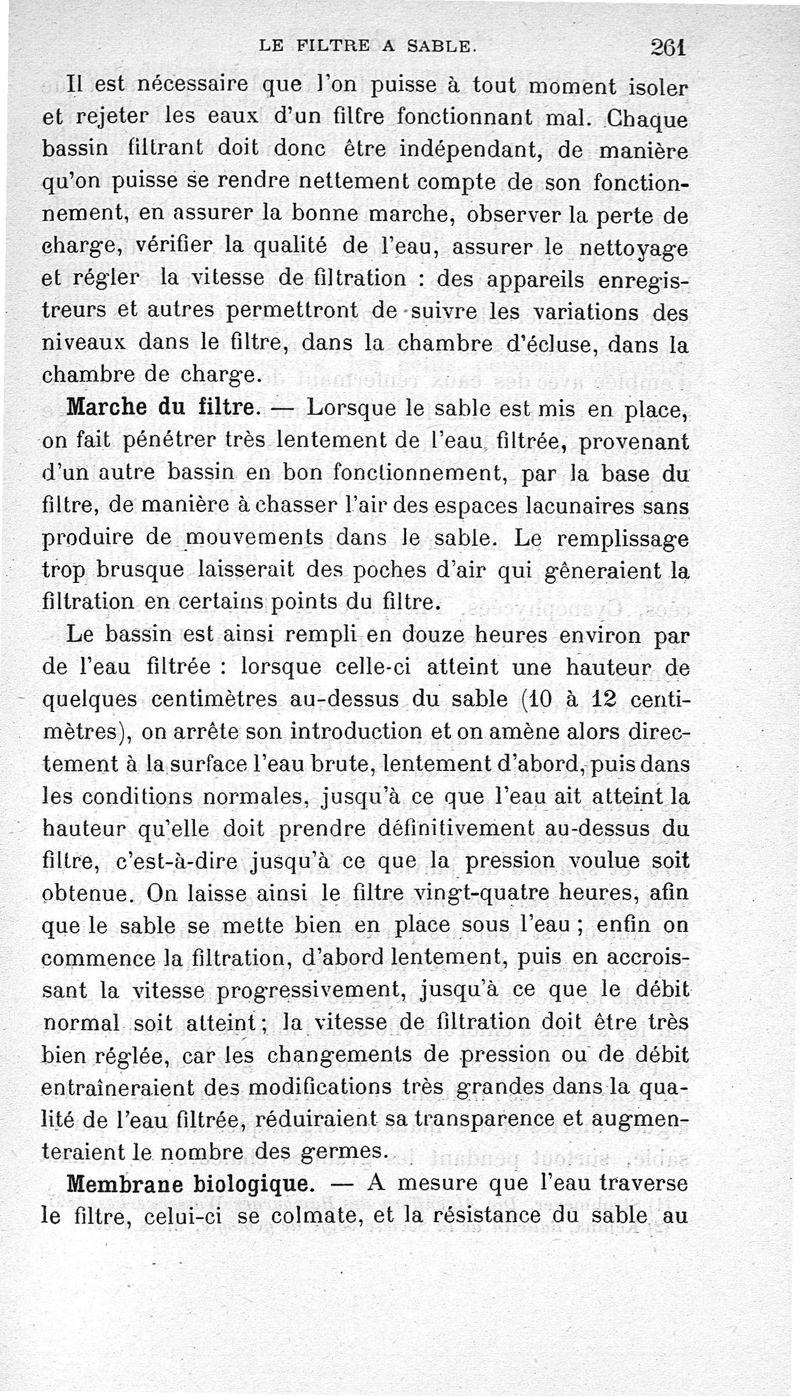 LE FILTRE A SABLE. 261

Il est nécessaire que l'on puisse à tout moment isoler et rejeter les eaux d'un filtre fonctionnant mal. Chaque bassin filtrant doit donc être indépendant, de manière qu'on puisse se rendre nettement compte de son fonctionnement, en assurer la bonne marche, observer la perte de charge, vérifier la qualité de l'eau, assurer le nettoyage et régler la vitesse de filtration : des appareils enregistreurs et autres permettront de suivre les variations des niveaux dans le filtre, dans la chambre d'écluse, dans la chambre de charge.

Marche du filtre. — Lorsque le sable est mis en place, on fait pénétrer très lentement de l'eau filtrée, provenant d'un autre bassin en bon fonctionnement, par la base du filtre, de manière à chasser l'air des espaces lacunaires sans produire de mouvements dans le sable. Le remplissage trop brusque laisserait des poches d'air qui gêneraient la filtration en certains points du filtre.

Le bassin est ainsi rempli en douze heures environ par de l'eau filtrée : lorsque celle-ci atteint une hauteur de quelques centimètres au-dessus du sable (10 à 12 centimètres), on arrête son introduction et on amène alors directement à la surface l'eau brute, lentement d'abord, puis dans les conditions normales, jusqu'à ce que l'eau ait atteint la hauteur qu'elle doit prendre définitivement au-dessus du filtre, c'est-à-dire jusqu'à ce que la pression voulue soit obtenue. On laisse ainsi le filtre vingt-quatre heures, afin que le sable se mette bien en place sous l'eau ; enfin on commence la filtration, d'abord lentement, puis en accroissant la vitesse progressivement, jusqu'à ce que le débit normal soit atteint ; la vitesse de filtration doit être très bien réglée, car les changements de pression ou de débit entraîneraient des modifications très grandes dans la qualité de l'eau filtrée, réduiraient sa transparence et augmenteraient le nombre des germes.

Membrane biologique. — A mesure que l'eau traverse le filtre, celui-ci se colmate, et la résistance du sable au